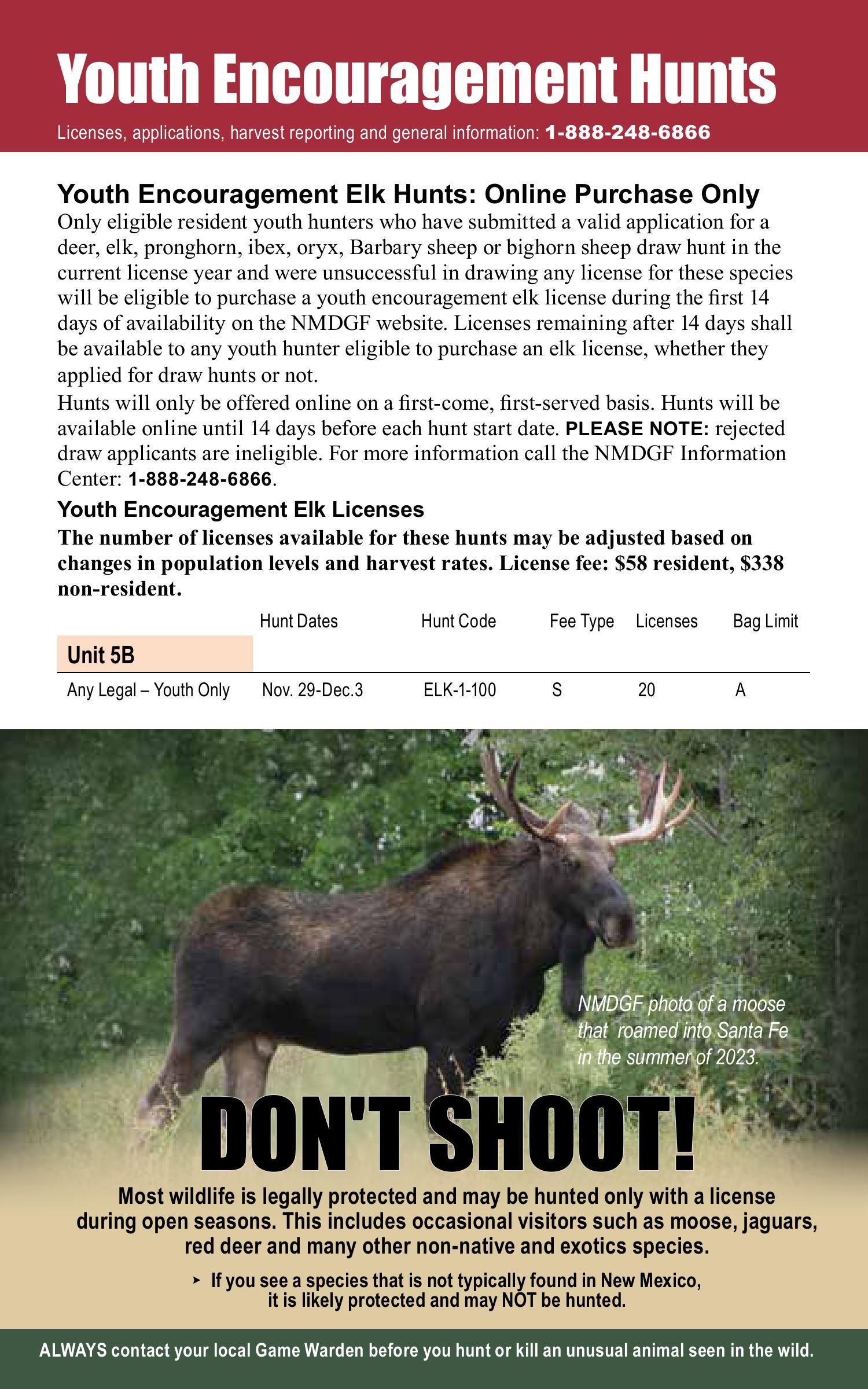 Youth Encouragement Hunts

Licenses, applications, harvest reporting and general information: 1-888-248-6866

Youth Encouragement Elk Hunts: Online Purchase Only

Only eligible resident youth hunters who have submitted a valid application for a deer, elk, pronghorn, ibex, oryx, Barbary sheep or bighorn sheep draw hunt in the current license year and were unsuccessful in drawing any license for these species will be eligible to purchase a youth encouragement elk license during the first 14 days of availability on the NMDGF website. Licenses remaining after 14 days shall be available to any youth hunter eligible to purchase an elk license, whether they applied for draw hunts or not.

Hunts will only be offered online on a first-come, first-served basis. Hunts will be available online until 14 days before each hunt start date. PLEASE NOTE: rejected draw applicants are ineligible. For more information call the NMDGF Information Center: 1-888-248-6866.

Youth Encouragement Elk Licenses

The number of licenses available for these hunts may be adjusted based on changes in population levels and harvest rates. License fee: $58 resident, $338 non-resident.

|  | Hunt Dates | Hunt Code | Fee Type | Licenses | Bag Limit |
|---|---|---|---|---|---|
| Unit 5B |  |  |  |  |  |
| Any Legal – Youth Only | Nov. 29-Dec.3 | ELK-1-100 | S | 20 | A |

NMDGF photo of a moose that roamed into Santa Fe in the summer of 2023.

DON'T SHOOT!

Most wildlife is legally protected and may be hunted only with a license during open seasons. This includes occasional visitors such as moose, jaguars, red deer and many other non-native and exotics species.

‣ If you see a species that is not typically found in New Mexico, it is likely protected and may NOT be hunted.

ALWAYS contact your local Game Warden before you hunt or kill an unusual animal seen in the wild.